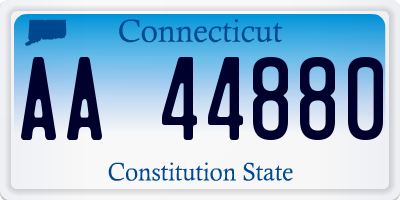 Connecticut

AA 44880

Constitution State